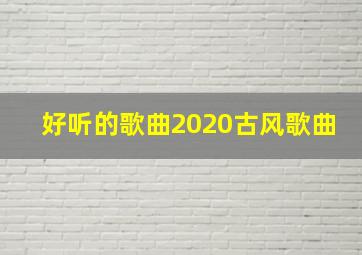 好听的歌曲2020古风歌曲